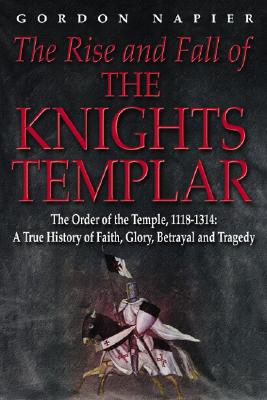 GORDON NAPIER

The Rise and Fall of
THE
KNIGHTS
TEMPLAR

The Order of the Temple, 1118-1314:
A True History of Faith, Glory, Betrayal and Tragedy